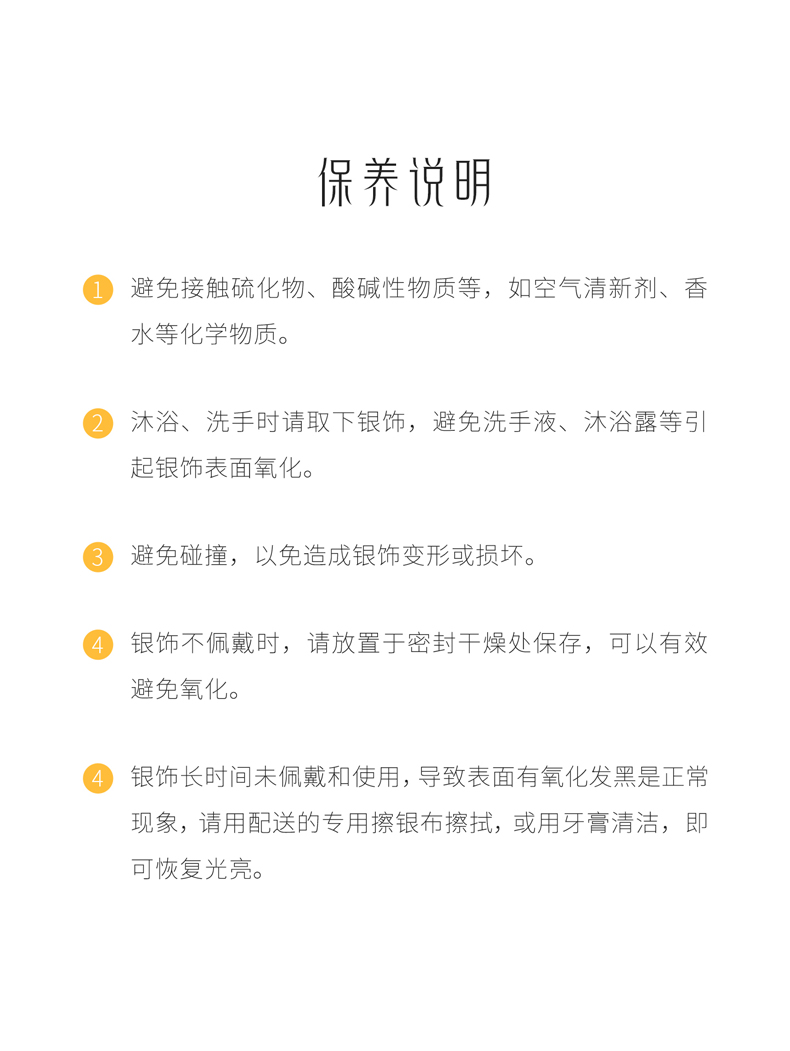 保养说明

1 避免接触硫化物、酸碱性物质等，如空气清新剂、香水等化学物质。

2 沐浴、洗手时请取下银饰，避免洗手液、沐浴露等引起银饰表面氧化。

3 避免碰撞，以免造成银饰变形或损坏。

4 银饰不佩戴时，请放置于密封干燥处保存，可以有效避免氧化。

4 银饰长时间未佩戴和使用，导致表面有氧化发黑是正常现象，请用配送的专用擦银布擦拭，或用牙膏清洁，即可恢复光亮。